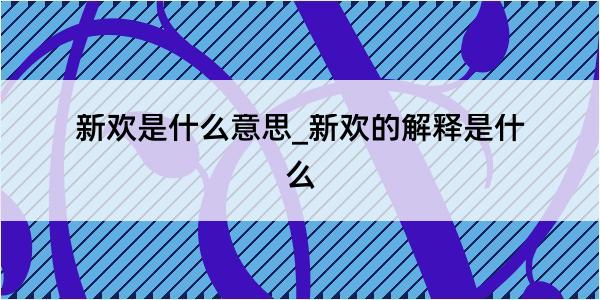 新欢是什么意思_新欢的解释是什么